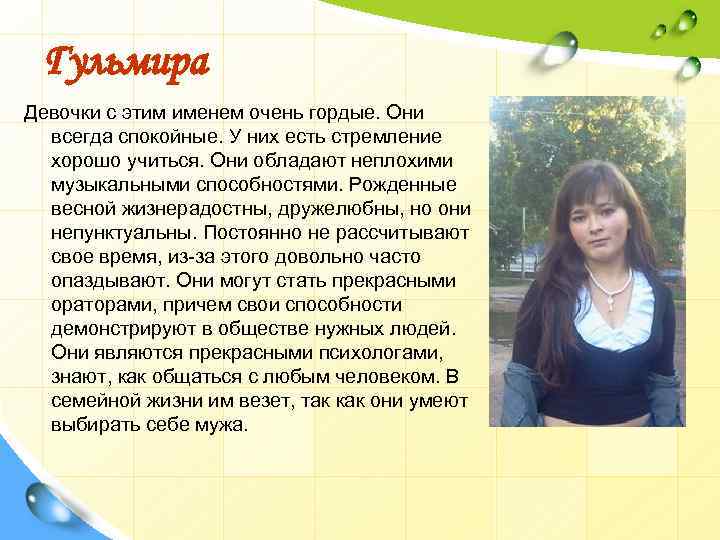 Гульмира

Девочки с этим именем очень гордые. Они всегда спокойные. У них есть стремление хорошо учиться. Они обладают неплохими музыкальными способностями. Рожденные весной жизнерадостны, дружелюбны, но они непунктуальны. Постоянно не рассчитывают свое время, из-за этого довольно часто опаздывают. Они могут стать прекрасными ораторами, причем свои способности демонстрируют в обществе нужных людей. Они являются прекрасными психологами, знают, как общаться с любым человеком. В семейной жизни им везет, так как они умеют выбирать себе мужа.